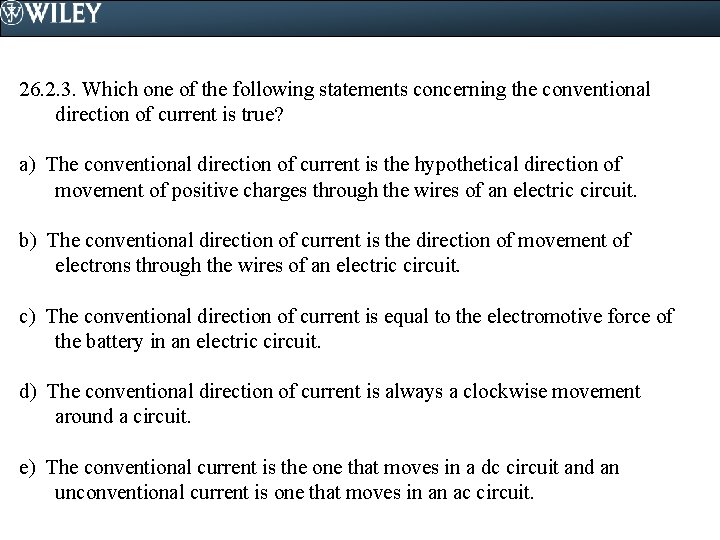 WILEY

26.2.3. Which one of the following statements concerning the conventional direction of current is true?

a) The conventional direction of current is the hypothetical direction of movement of positive charges through the wires of an electric circuit.

b) The conventional direction of current is the direction of movement of electrons through the wires of an electric circuit.

c) The conventional direction of current is equal to the electromotive force of the battery in an electric circuit.

d) The conventional direction of current is always a clockwise movement around a circuit.

e) The conventional current is the one that moves in a dc circuit and an unconventional current is one that moves in an ac circuit.